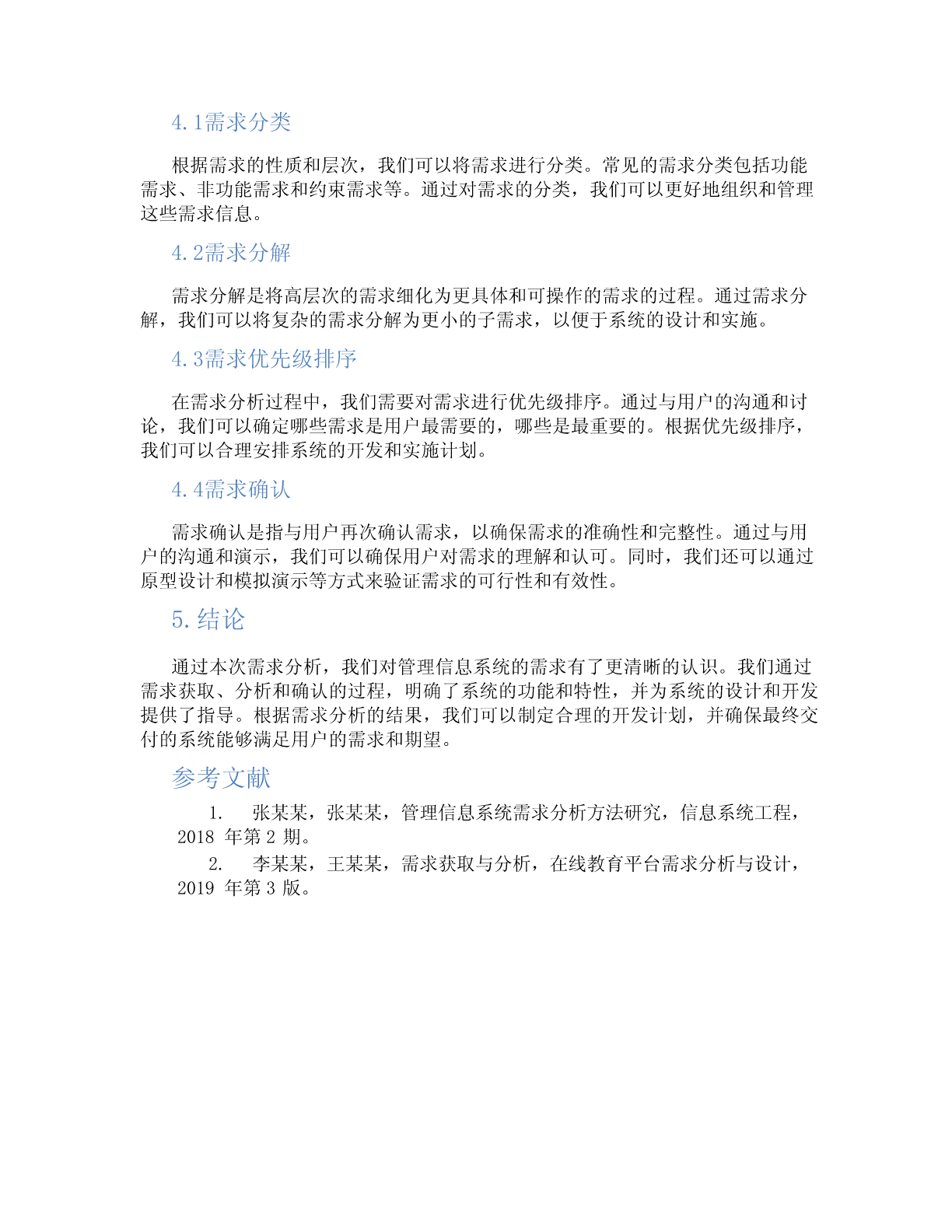 4.1需求分类

根据需求的性质和层次，我们可以将需求进行分类。常见的需求分类包括功能需求、非功能需求和约束需求等。通过对需求的分类，我们可以更好地组织和管理这些需求信息。

4.2需求分解

需求分解是将高层次的需求细化为更具体和可操作的需求的过程。通过需求分解，我们可以将复杂的需求分解为更小的子需求，以便于系统的设计和实施。

4.3需求优先级排序

在需求分析过程中，我们需要对需求进行优先级排序。通过与用户的沟通和讨论，我们可以确定哪些需求是用户最需要的，哪些是最重要的。根据优先级排序，我们可以合理安排系统的开发和实施计划。

4.4需求确认

需求确认是指与用户再次确认需求，以确保需求的准确性和完整性。通过与用户的沟通和演示，我们可以确保用户对需求的理解和认可。同时，我们还可以通过原型设计和模拟演示等方式来验证需求的可行性和有效性。

5.结论

通过本次需求分析，我们对管理信息系统的需求有了更清晰的认识。我们通过需求获取、分析和确认的过程，明确了系统的功能和特性，并为系统的设计和开发提供了指导。根据需求分析的结果，我们可以制定合理的开发计划，并确保最终交付的系统能够满足用户的需求和期望。

参考文献

1. 张某某，张某某，管理信息系统需求分析方法研究，信息系统工程，2018 年第 2 期。

2. 李某某，王某某，需求获取与分析，在线教育平台需求分析与设计，2019 年第 3 版。